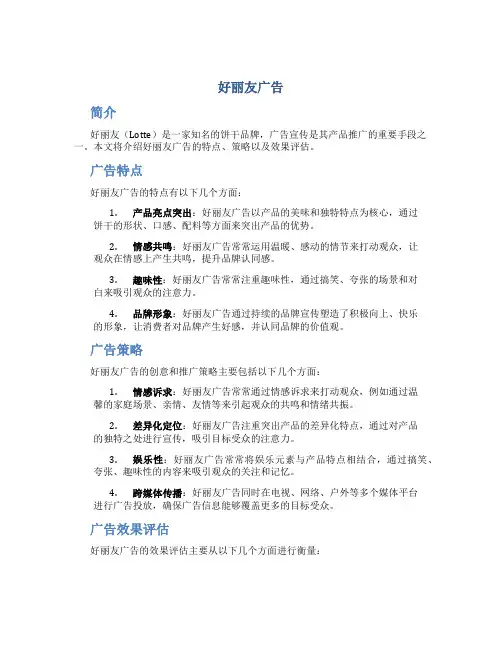 好丽友广告

简介

好丽友（Lotte）是一家知名的饼干品牌，广告宣传是其产品推广的重要手段之一。本文将介绍好丽友广告的特点、策略以及效果评估。

广告特点

好丽友广告的特点有以下几个方面：

1. 产品亮点突出：好丽友广告以产品的美味和独特特点为核心，通过饼干的形状、口感、配料等方面来突出产品的优势。

2. 情感共鸣：好丽友广告常常运用温暖、感动的情节来打动观众，让观众在情感上产生共鸣，提升品牌认同感。

3. 趣味性：好丽友广告常常注重趣味性，通过搞笑、夸张的场景和对白来吸引观众的注意力。

4. 品牌形象：好丽友广告通过持续的品牌宣传塑造了积极向上、快乐的形象，让消费者对品牌产生好感，并认同品牌的价值观。

广告策略

好丽友广告的创意和推广策略主要包括以下几个方面：

1. 情感诉求：好丽友广告常常通过情感诉求来打动观众，例如通过温馨的家庭场景、亲情、友情等来引起观众的共鸣和情绪共振。

2. 差异化定位：好丽友广告注重突出产品的差异化特点，通过对产品的独特之处进行宣传，吸引目标受众的注意力。

3. 娱乐性：好丽友广告常常将娱乐元素与产品特点相结合，通过搞笑、夸张、趣味性的内容来吸引观众的关注和记忆。

4. 跨媒体传播：好丽友广告同时在电视、网络、户外等多个媒体平台进行广告投放，确保广告信息能够覆盖更多的目标受众。

广告效果评估

好丽友广告的效果评估主要从以下几个方面进行衡量：